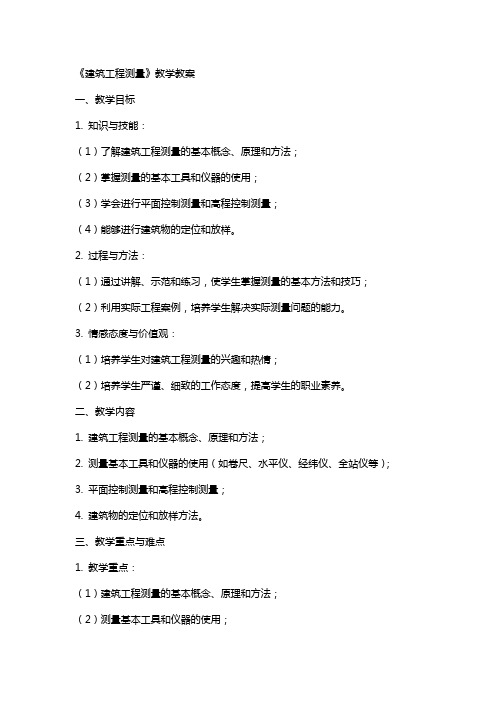 《建筑工程测量》教学教案

一、教学目标

1. 知识与技能：

（1）了解建筑工程测量的基本概念、原理和方法；

（2）掌握测量的基本工具和仪器的使用；

（3）学会进行平面控制测量和高程控制测量；

（4）能够进行建筑物的定位和放样。

2. 过程与方法：

（1）通过讲解、示范和练习，使学生掌握测量的基本方法和技巧；

（2）利用实际工程案例，培养学生解决实际测量问题的能力。

3. 情感态度与价值观：

（1）培养学生对建筑工程测量的兴趣和热情；

（2）培养学生严谨、细致的工作态度，提高学生的职业素养。

二、教学内容

1. 建筑工程测量的基本概念、原理和方法；

2. 测量基本工具和仪器的使用（如卷尺、水平仪、经纬仪、全站仪等）；

3. 平面控制测量和高程控制测量；

4. 建筑物的定位和放样方法。

三、教学重点与难点

1. 教学重点：

（1）建筑工程测量的基本概念、原理和方法；

（2）测量基本工具和仪器的使用；